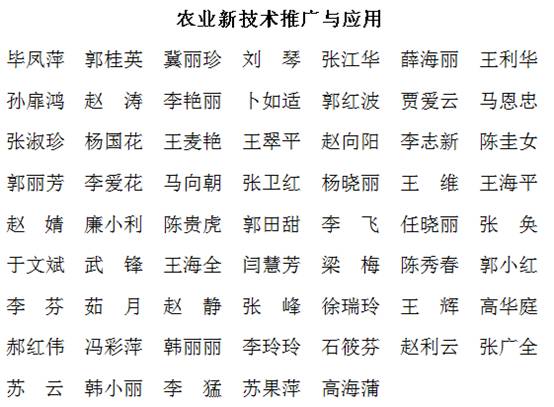 农业新技术推广与应用

毕凤萍 郭桂英 冀丽珍 刘 琴 张江华 薛海丽 王利华

孙扉鸿 赵 涛 李艳丽 卜如适 郭红波 贾爱云 马恩忠

张淑珍 杨国花 王麦艳 王翠平 赵向阳 李志新 陈圭女

郭丽芳 李爱花 马向朝 张卫红 杨晓丽 王 维 王海平

赵 婧 廉小利 陈贵虎 郭田甜 李 飞 任晓丽 张 奂

于文斌 武 锋 王海全 闫慧芳 梁 梅 陈秀春 郭小红

李 芬 茹 月 赵 静 张 峰 徐瑞玲 王 辉 高华庭

郝红伟 冯彩萍 韩丽丽 李玲玲 石筱芬 赵利云 张广全

苏 云 韩小丽 李 猛 苏果萍 高海蒲